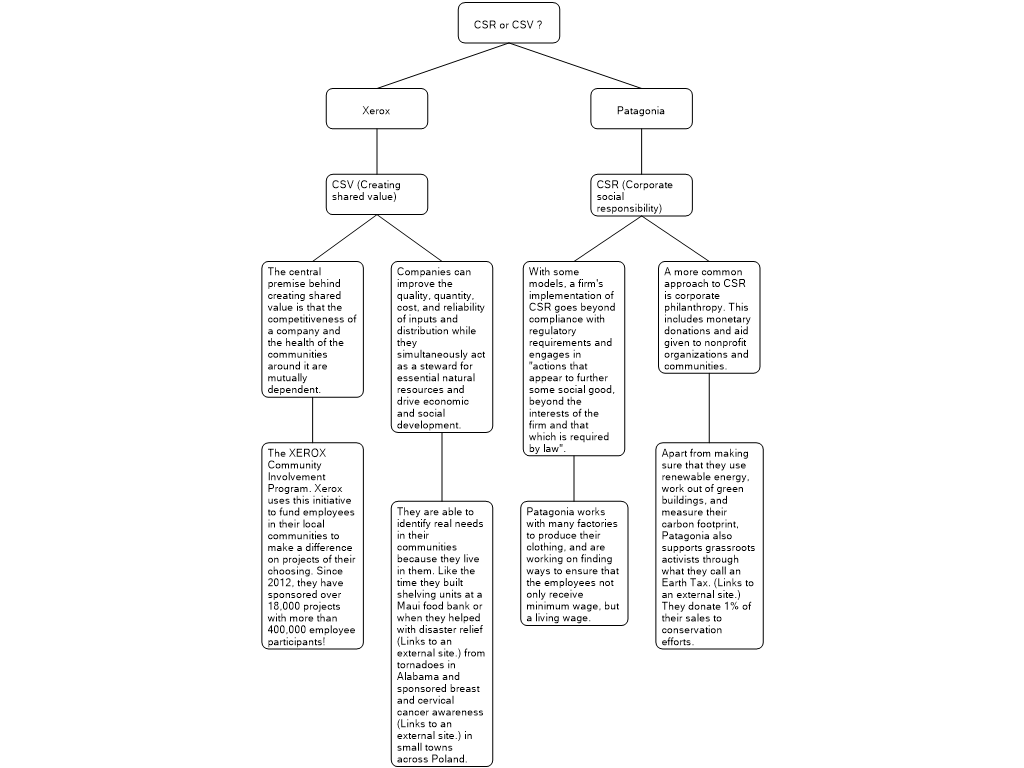 CSR or CSV ?

Xerox

CSV (Creating shared value)

The central premise behind creating shared value is that the competitiveness of a company and the health of the communities around it are mutually dependent.

The XEROX Community Involvement Program. Xerox uses this initiative to fund employees in their local communities to make a difference on projects of their choosing. Since 2012, they have sponsored over 18,000 projects with more than 400,000 employee participants!

Companies can improve the quality, quantity, cost, and reliability of inputs and distribution while they simultaneously act as a steward for essential natural resources and drive economic and social development.

They are able to identify real needs in their communities because they live in them. Like the time they built shelving units at a Maui food bank or when they helped with disaster relief (Links to an external site.) from tornadoes in Alabama and sponsored breast and cervical cancer awareness (Links to an external site.) in small towns across Poland.

Patagonia

CSR (Corporate social responsibility)

With some models, a firm's implementation of CSR goes beyond compliance with regulatory requirements and engages in "actions that appear to further some social good, beyond the interests of the firm and that which is required by law".

Patagonia works with many factories to produce their clothing, and are working on finding ways to ensure that the employees not only receive minimum wage, but a living wage.

A more common approach to CSR is corporate philanthropy. This includes monetary donations and aid given to nonprofit organizations and communities.

Apart from making sure that they use renewable energy, work out of green buildings, and measure their carbon footprint, Patagonia also supports grassroots activists through what they call an Earth Tax. (Links to an external site.) They donate 1% of their sales to conservation efforts.